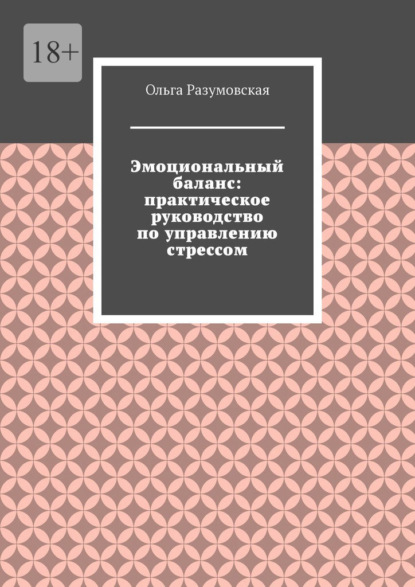 18+

Ольга Разумовская

Эмоциональный баланс: практическое руководство по управлению стрессом